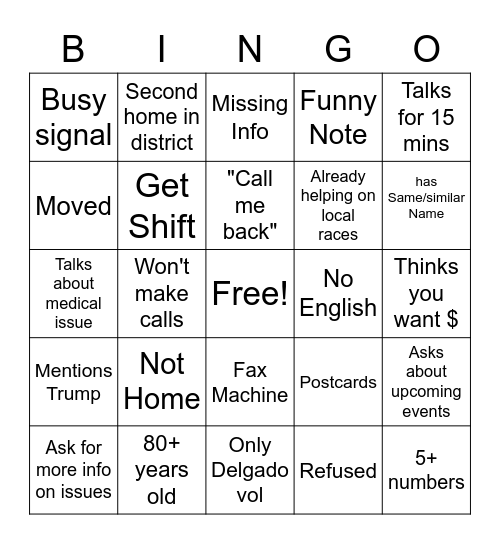 | B | I | N | G | O |
|---|---|---|---|---|
| Busy signal | Second home in district | Missing Info | Funny Note | Talks for 15 mins |
| Moved | Get Shift | "Call me back" | Already helping on local races | has Same/similar Name |
| Talks about medical issue | Won't make calls | Free! | No English | Thinks you want $ |
| Mentions Trump | Not Home | Fax Machine | Postcards | Asks about upcoming events |
| Ask for more info on issues | 80+ years old | Only Delgado vol | Refused | 5+ numbers |